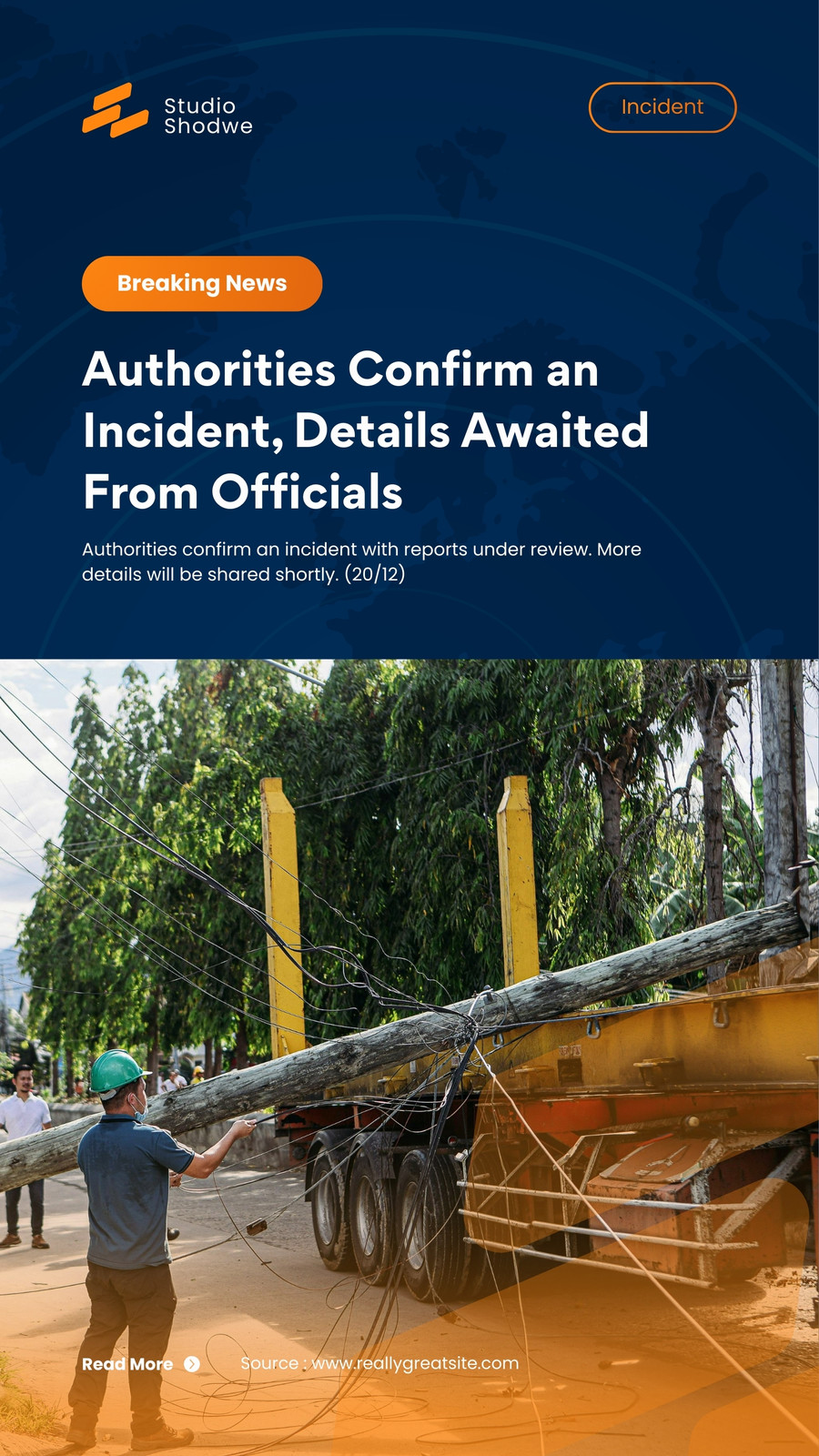 Studio
Shodwe

Incident

Breaking News

Authorities Confirm an Incident, Details Awaited From Officials

Authorities confirm an incident with reports under review. More details will be shared shortly. (20/12)

Read More

Source : www.reallygreatsite.com